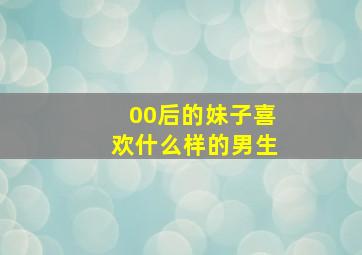 00后的妹子喜欢什么样的男生